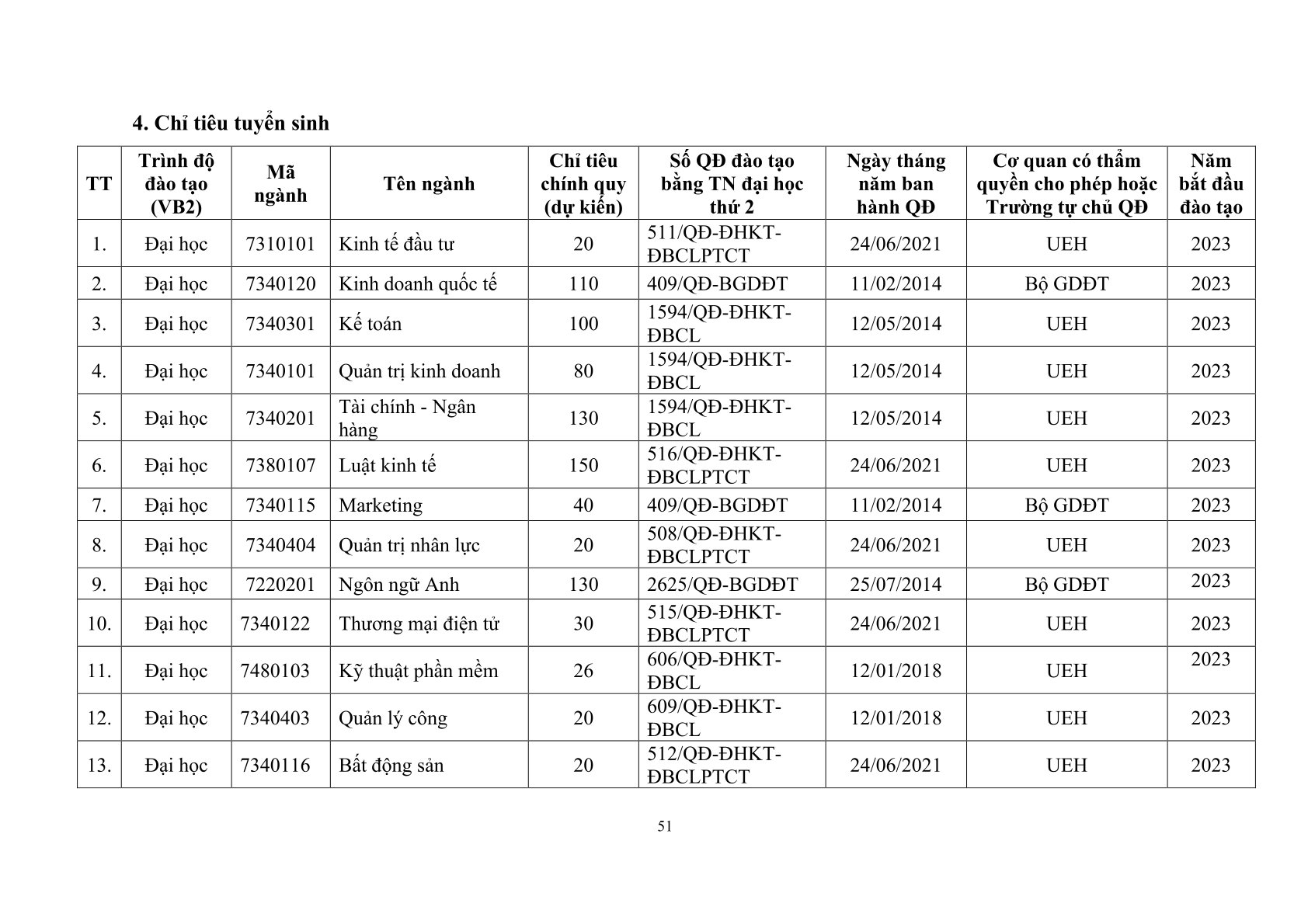 4. Chỉ tiêu tuyển sinh

| TT | Trình độ đào tạo (VB2) | Mã ngành | Tên ngành | Chỉ tiêu chính quy (dự kiến) | Số QĐ đào tạo bằng TN đại học thứ 2 | Ngày tháng năm ban hành QĐ | Cơ quan có thẩm quyền cho phép hoặc Trường tự chủ QĐ | Năm bắt đầu đào tạo |
|---|---|---|---|---|---|---|---|---|
| 1. | Đại học | 7310101 | Kinh tế đầu tư | 20 | 511/QĐ-ĐHKT-ĐBCLPTCT | 24/06/2021 | UEH | 2023 |
| 2. | Đại học | 7340120 | Kinh doanh quốc tế | 110 | 409/QĐ-BGDĐT | 11/02/2014 | Bộ GDĐT | 2023 |
| 3. | Đại học | 7340301 | Kế toán | 100 | 1594/QĐ-ĐHKT-ĐBCL | 12/05/2014 | UEH | 2023 |
| 4. | Đại học | 7340101 | Quản trị kinh doanh | 80 | 1594/QĐ-ĐHKT-ĐBCL | 12/05/2014 | UEH | 2023 |
| 5. | Đại học | 7340201 | Tài chính - Ngân hàng | 130 | 1594/QĐ-ĐHKT-ĐBCL | 12/05/2014 | UEH | 2023 |
| 6. | Đại học | 7380107 | Luật kinh tế | 150 | 516/QĐ-ĐHKT-ĐBCLPTCT | 24/06/2021 | UEH | 2023 |
| 7. | Đại học | 7340115 | Marketing | 40 | 409/QĐ-BGDĐT | 11/02/2014 | Bộ GDĐT | 2023 |
| 8. | Đại học | 7340404 | Quản trị nhân lực | 20 | 508/QĐ-ĐHKT-ĐBCLPTCT | 24/06/2021 | UEH | 2023 |
| 9. | Đại học | 7220201 | Ngôn ngữ Anh | 130 | 2625/QĐ-BGDĐT | 25/07/2014 | Bộ GDĐT | 2023 |
| 10. | Đại học | 7340122 | Thương mại điện tử | 30 | 515/QĐ-ĐHKT-ĐBCLPTCT | 24/06/2021 | UEH | 2023 |
| 11. | Đại học | 7480103 | Kỹ thuật phần mềm | 26 | 606/QĐ-ĐHKT-ĐBCL | 12/01/2018 | UEH | 2023 |
| 12. | Đại học | 7340403 | Quản lý công | 20 | 609/QĐ-ĐHKT-ĐBCL | 12/01/2018 | UEH | 2023 |
| 13. | Đại học | 7340116 | Bất động sản | 20 | 512/QĐ-ĐHKT-ĐBCLPTCT | 24/06/2021 | UEH | 2023 |

51